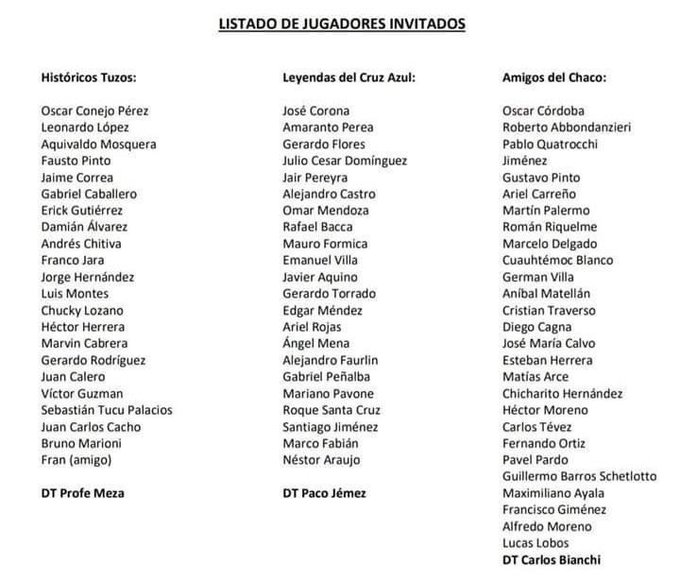 LISTADO DE JUGADORES INVITADOS

Históricos Tuzos:

Oscar Conejo Pérez
Leonardo López
Aquivaldo Mosquera
Fausto Pinto
Jaime Correa
Gabriel Caballero
Erick Gutiérrez
Damián Álvarez
Andrés Chitiva
Franco Jara
Jorge Hernández
Luis Montes
Chucky Lozano
Héctor Herrera
Marvin Cabrera
Gerardo Rodríguez
Juan Calero
Víctor Guzman
Sebastián Tucu Palacios
Juan Carlos Cacho
Bruno Marioni
Fran (amigo)

DT Profe Meza

Leyendas del Cruz Azul:

José Corona
Amaranto Perea
Gerardo Flores
Julio Cesar Domínguez
Jair Pereyra
Alejandro Castro
Omar Mendoza
Rafael Bacca
Mauro Formica
Emanuel Villa
Javier Aquino
Gerardo Torrado
Edgar Méndez
Ariel Rojas
Ángel Mena
Alejandro Faurlin
Gabriel Peñalba
Mariano Pavone
Roque Santa Cruz
Santiago Jiménez
Marco Fabián
Néstor Araujo

DT Paco Jémez

Amigos del Chaco:

Oscar Córdoba
Roberto Abbondanzieri
Pablo Quatrocchi
Jiménez
Gustavo Pinto
Ariel Carreño
Martín Palermo
Román Riquelme
Marcelo Delgado
Cuauhtémoc Blanco
German Villa
Aníbal Matellán
Cristian Traverso
Diego Cagna
José María Calvo
Esteban Herrera
Matías Arce
Chicharito Hernández
Héctor Moreno
Carlos Tévez
Fernando Ortiz
Pavel Pardo
Guillermo Barros Schetlotto
Maximiliano Ayala
Francisco Giménez
Alfredo Moreno
Lucas Lobos
DT Carlos Bianchi